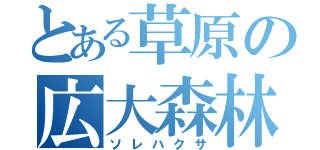 とある草原の
広大森林
ソレハクサ